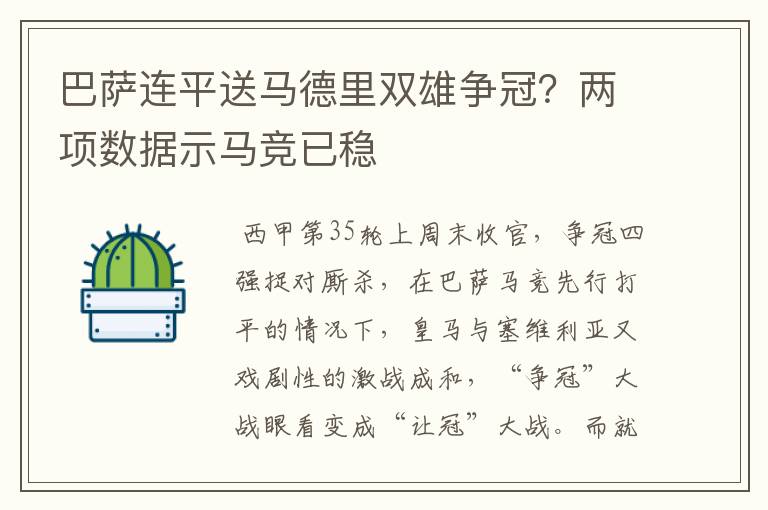 巴萨连平送马德里双雄争冠？两项数据示马竞已稳

西甲第35轮上周末收官，争冠四强捉对厮杀，在巴萨马竞先行打平的情况下，皇马与塞维利亚又戏剧性的激战成和，“争冠”大战眼看变成“让冠”大战。而就